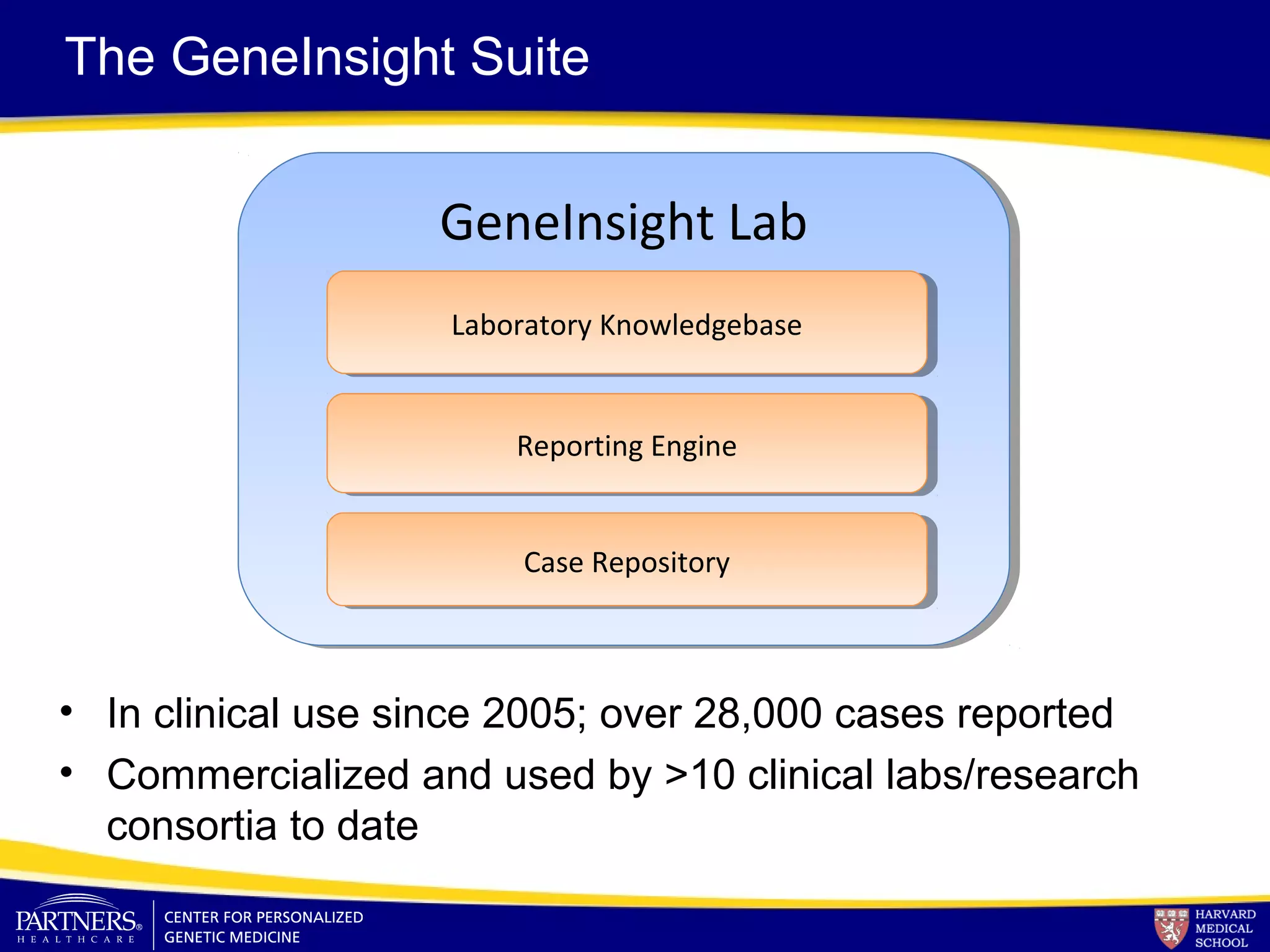 The GeneInsight Suite

GeneInsight Lab

Laboratory Knowledgebase

Reporting Engine

Case Repository

• In clinical use since 2005; over 28,000 cases reported
• Commercialized and used by >10 clinical labs/research consortia to date

PARTNERS® HEALTHCARE

CENTER FOR PERSONALIZED GENETIC MEDICINE

HARVARD MEDICAL SCHOOL